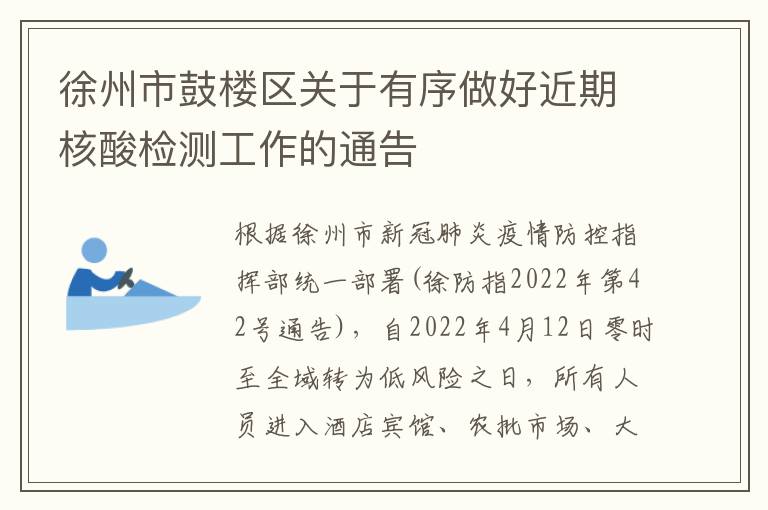 徐州市鼓楼区关于有序做好近期核酸检测工作的通告

根据徐州市新冠肺炎疫情防控指挥部统一部署(徐防指2022年第42号通告)，自2022年4月12日零时至全域转为低风险之日，所有人员进入酒店宾馆、农批市场、大